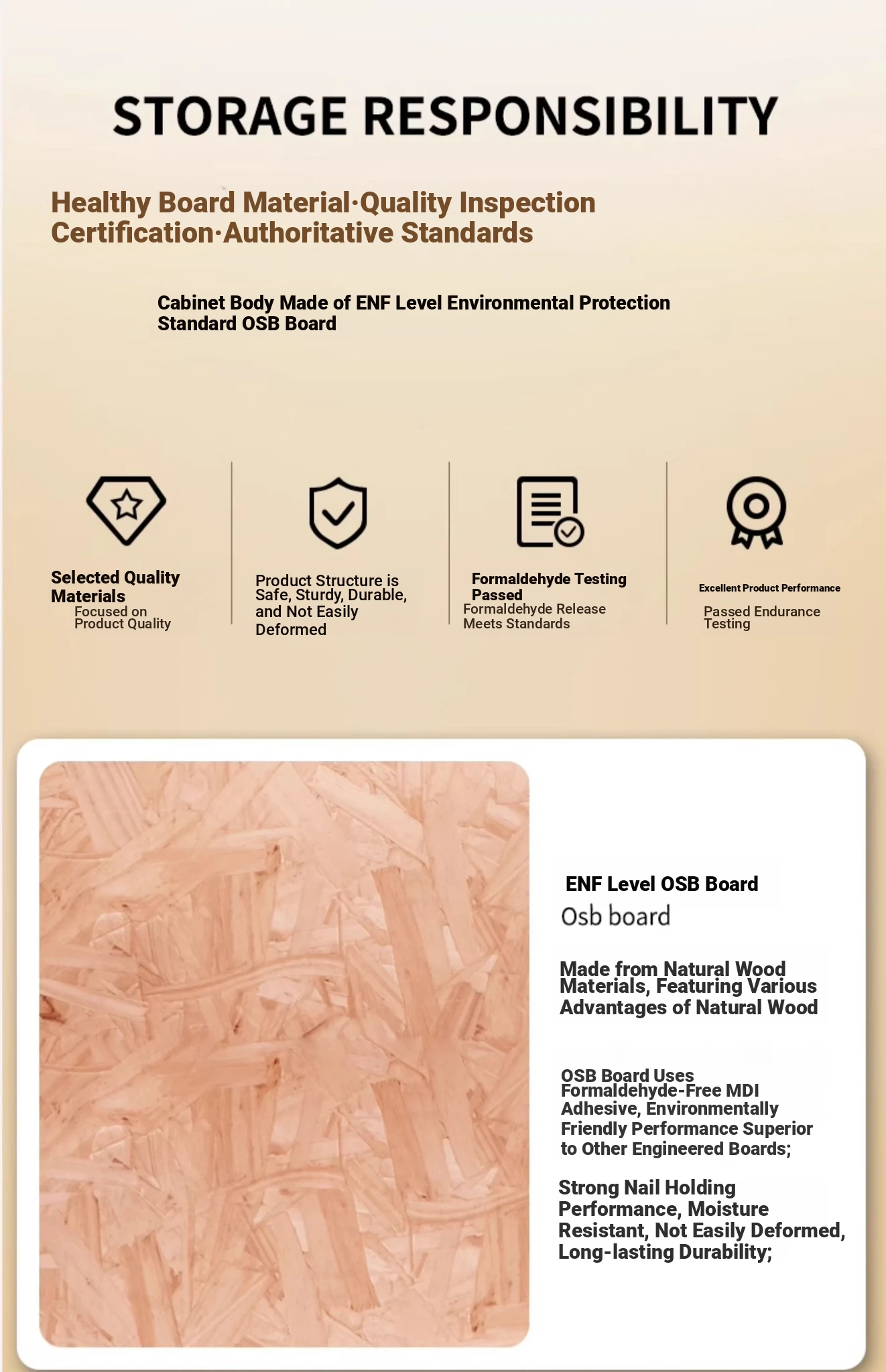 STORAGE RESPONSIBILITY

Healthy Board Material·Quality Inspection Certification·Authoritative Standards

Cabinet Body Made of ENF Level Environmental Protection Standard OSB Board

Selected Quality Materials
Focused on Product Quality

Product Structure is Safe, Sturdy, Durable, and Not Easily Deformed

Formaldehyde Testing Passed
Formaldehyde Release Meets Standards

Excellent Product Performance
Passed Endurance Testing

ENF Level OSB Board
Osb board

Made from Natural Wood Materials, Featuring Various Advantages of Natural Wood

OSB Board Uses Formaldehyde-Free MDI Adhesive, Environmentally Friendly Performance Superior to Other Engineered Boards;

Strong Nail Holding Performance, Moisture Resistant, Not Easily Deformed, Long-lasting Durability;